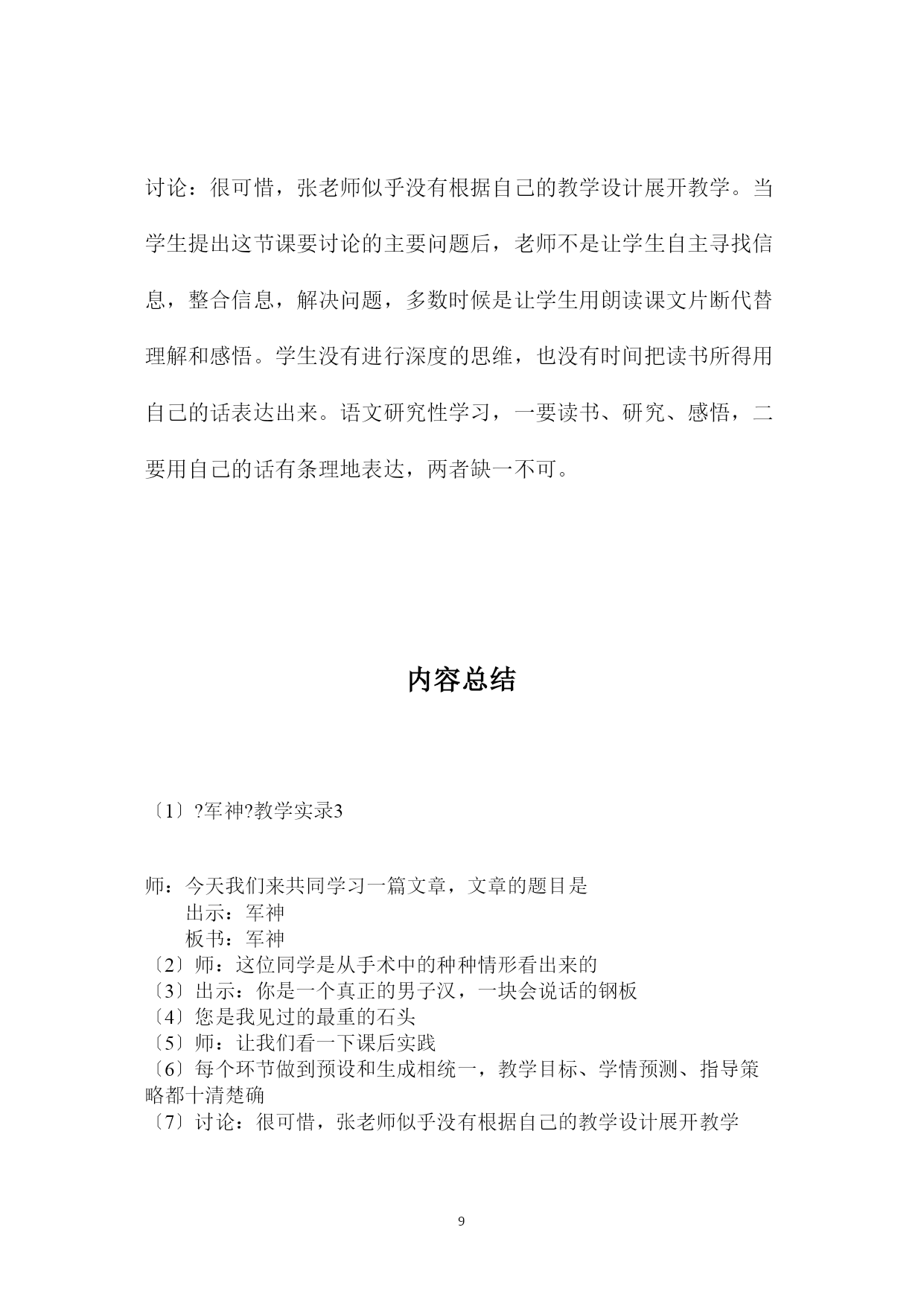 讨论：很可惜，张老师似乎没有根据自己的教学设计展开教学。当学生提出这节课要讨论的主要问题后，老师不是让学生自主寻找信息，整合信息，解决问题，多数时候是让学生用朗读课文片断代替理解和感悟。学生没有进行深度的思维，也没有时间把读书所得用自己的话表达出来。语文研究性学习，一要读书、研究、感悟，二要用自己的话有条理地表达，两者缺一不可。

内容总结

〔1〕?军神?教学实录3

师：今天我们来共同学习一篇文章，文章的题目是
出示：军神
板书：军神
〔2〕师：这位同学是从手术中的种种情形看出来的
〔3〕出示：你是一个真正的男子汉，一块会说话的钢板
〔4〕您是我见过的最重的石头
〔5〕师：让我们看一下课后实践
〔6〕每个环节做到预设和生成相统一，教学目标、学情预测、指导策略都十清楚确
〔7〕讨论：很可惜，张老师似乎没有根据自己的教学设计展开教学

9